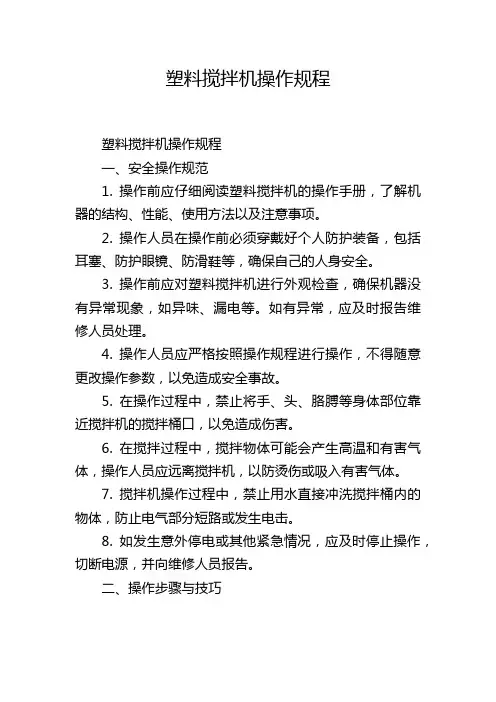 塑料搅拌机操作规程

塑料搅拌机操作规程

一、安全操作规范

1. 操作前应仔细阅读塑料搅拌机的操作手册，了解机器的结构、性能、使用方法以及注意事项。

2. 操作人员在操作前必须穿戴好个人防护装备，包括耳塞、防护眼镜、防滑鞋等，确保自己的人身安全。

3. 操作前应对塑料搅拌机进行外观检查，确保机器没有异常现象，如异味、漏电等。如有异常，应及时报告维修人员处理。

4. 操作人员应严格按照操作规程进行操作，不得随意更改操作参数，以免造成安全事故。

5. 在操作过程中，禁止将手、头、胳膊等身体部位靠近搅拌机的搅拌桶口，以免造成伤害。

6. 在搅拌过程中，搅拌物体可能会产生高温和有害气体，操作人员应远离搅拌机，以防烫伤或吸入有害气体。

7. 搅拌机操作过程中，禁止用水直接冲洗搅拌桶内的物体，防止电气部分短路或发生电击。

8. 如发生意外停电或其他紧急情况，应及时停止操作，切断电源，并向维修人员报告。

二、操作步骤与技巧